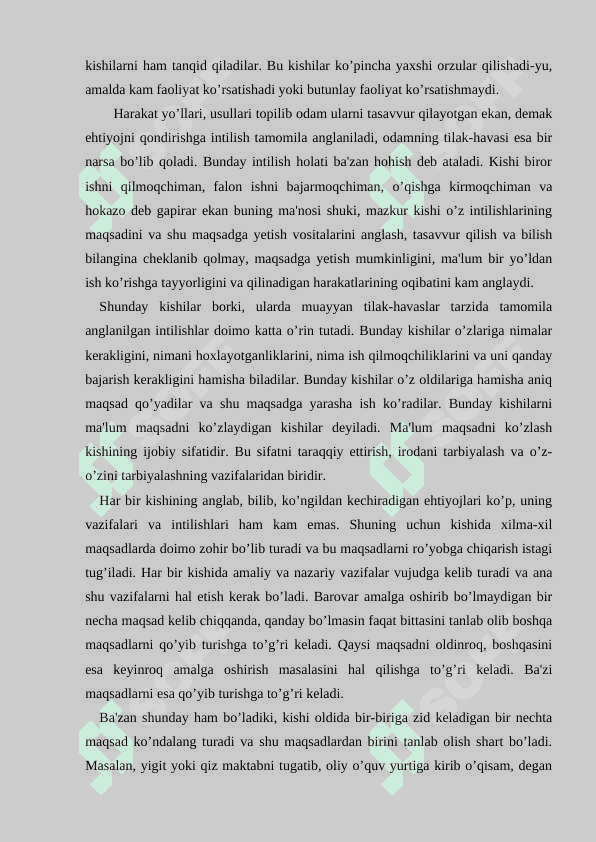 kishilarni ham tanqid qiladilar. Bu kishilar ko'pincha yaxshi orzular qilishadi-yu, amalda kam faoliyat ko'rsatishadi yoki butunlay faoliyat ko'rsatishmaydi.

Harakat yo'llari, usullari topilib odam ularni tasavvur qilayotgan ekan, demak ehtiyojni qondirishga intilish tamomila anglaniladi, odamning tilak-havasi esa bir narsa bo'lib qoladi. Bunday intilish holati ba'zan hohish deb ataladi. Kishi biror ishni qilmoqchiman, falon ishni bajarmoqchiman, o'qishga kirmoqchiman va hokazo deb gapirar ekan buning ma'nosi shuki, mazkur kishi o'z intilishlarining maqsadini va shu maqsadga yetish vositalarini anglash, tasavvur qilish va bilish bilangina cheklanib qolmay, maqsadga yetish mumkinligini, ma'lum bir yo'ldan ish ko'rishga tayyorligini va qilinadigan harakatlarining oqibatini kam anglaydi.

Shunday kishilar borki, ularda muayyan tilak-havaslar tarzida tamomila anglanilgan intilishlar doimo katta o'rin tutadi. Bunday kishilar o'zlariga nimalar kerakligini, nimani hoxlayotganliklarini, nima ish qilmoqchiliklarini va uni qanday bajarish kerakligini hamisha biladilar. Bunday kishilar o'z oldilariga hamisha aniq maqsad qo'yadilar va shu maqsadga yarasha ish ko'radilar. Bunday kishilarni ma'lum maqsadni ko'zlaydigan kishilar deyiladi. Ma'lum maqsadni ko'zlash kishining ijobiy sifatidir. Bu sifatni taraqqiy ettirish, irodani tarbiyalash va o'z-o'zini tarbiyalashning vazifalaridan biridir.

Har bir kishining anglab, bilib, ko'ngildan kechiradigan ehtiyojlari ko'p, uning vazifalari va intilishlari ham kam emas. Shuning uchun kishida xilma-xil maqsadlarda doimo zohir bo'lib turadi va bu maqsadlarni ro'yobga chiqarish istagi tug'iladi. Har bir kishida amaliy va nazariy vazifalar vujudga kelib turadi va ana shu vazifalarni hal etish kerak bo'ladi. Barovar amalga oshirib bo'lmaydigan bir necha maqsad kelib chiqqanda, qanday bo'lmasin faqat bittasini tanlab olib boshqa maqsadlarni qo'yib turishga to'g'ri keladi. Qaysi maqsadni oldinroq, boshqasini esa keyinroq amalga oshirish masalasini hal qilishga to'g'ri keladi. Ba'zi maqsadlarni esa qo'yib turishga to'g'ri keladi.

Ba'zan shunday ham bo'ladiki, kishi oldida bir-biriga zid keladigan bir nechta maqsad ko'ndalang turadi va shu maqsadlardan birini tanlab olish shart bo'ladi. Masalan, yigit yoki qiz maktabni tugatib, oliy o'quv yurtiga kirib o'qisam, degan